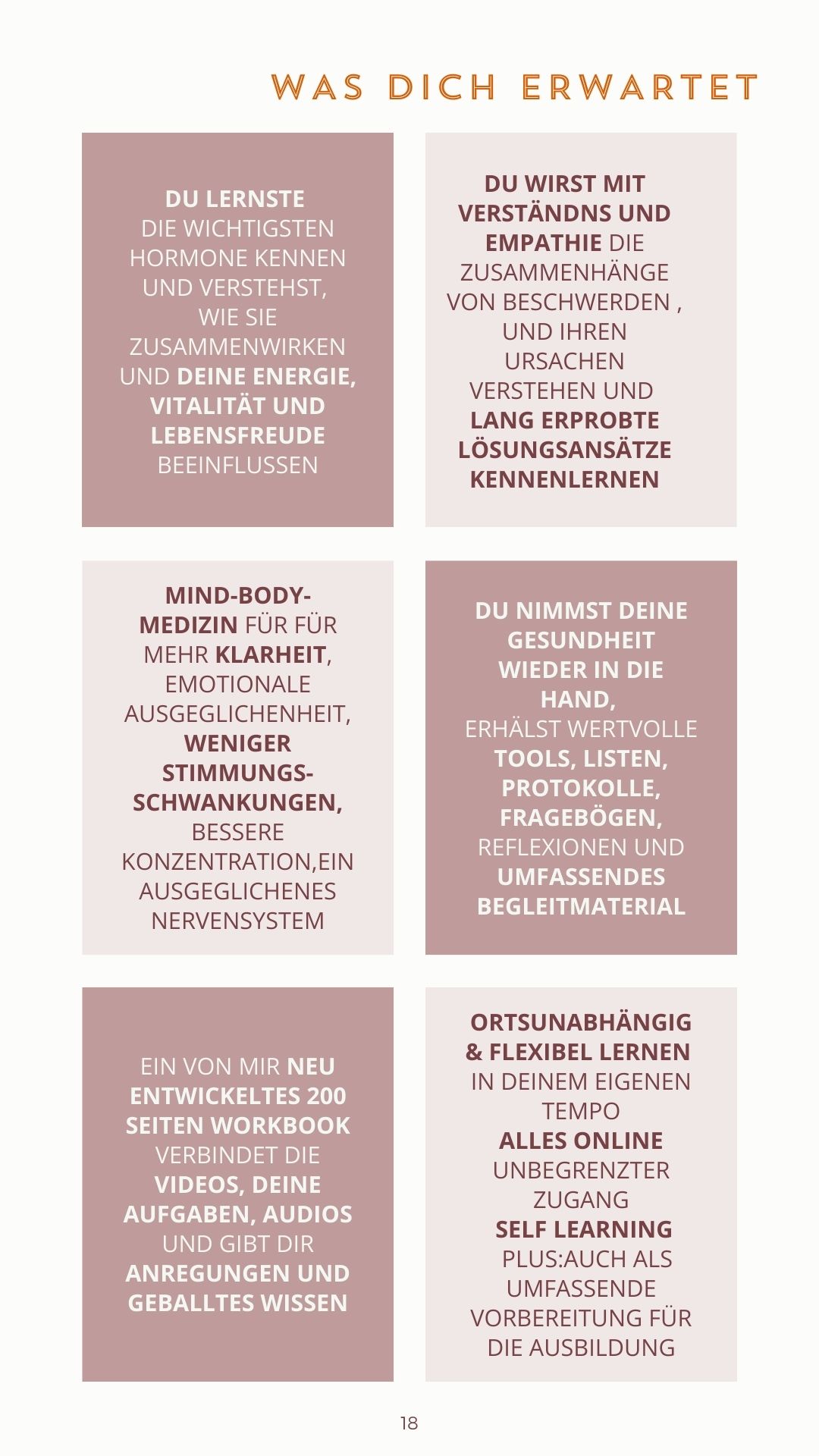 WAS DICH ERWARTET

DU LERNSTE DIE WICHTIGSTEN HORMONE KENNEN UND VERSTEHST, WIE SIE ZUSAMMENWIRKEN UND DEINE ENERGIE, VITALITÄT UND LEBENSFREUDE BEEINFLUSSEN

DU WIRST MIT VERSTÄNDNS UND EMPATHIE DIE ZUSAMMENHÄNGE VON BESCHWERDEN , UND IHREN URSACHEN VERSTEHEN UND LANG ERPROBTE LÖSUNGSANSÄTZE KENNENLERNEN

MIND-BODY-MEDIZIN FÜR FÜR MEHR KLARHEIT, EMOTIONALE AUSGEGLICHENHEIT, WENIGER STIMMUNGS-SCHWANKUNGEN, BESSERE KONZENTRATION,EIN AUSGEGLICHENES NERVENSYSTEM

DU NIMMST DEINE GESUNDHEIT WIEDER IN DIE HAND, ERHÄLST WERTVOLLE TOOLS, LISTEN, PROTOKOLLE, FRAGEBÖGEN, REFLEXIONEN UND UMFASSENDES BEGLEITMATERIAL

EIN VON MIR NEU ENTWICKELTES 200 SEITEN WORKBOOK VERBINDET DIE VIDEOS, DEINE AUFGABEN, AUDIOS UND GIBT DIR ANREGUNGEN UND GEBALLTES WISSEN

ORTSUNABHÄNGIG & FLEXIBEL LERNEN IN DEINEM EIGENEN TEMPO
ALLES ONLINE
UNBEGRENZTER ZUGANG
SELF LEARNING
PLUS:AUCH ALS UMFASSENDE VORBEREITUNG FÜR DIE AUSBILDUNG

18